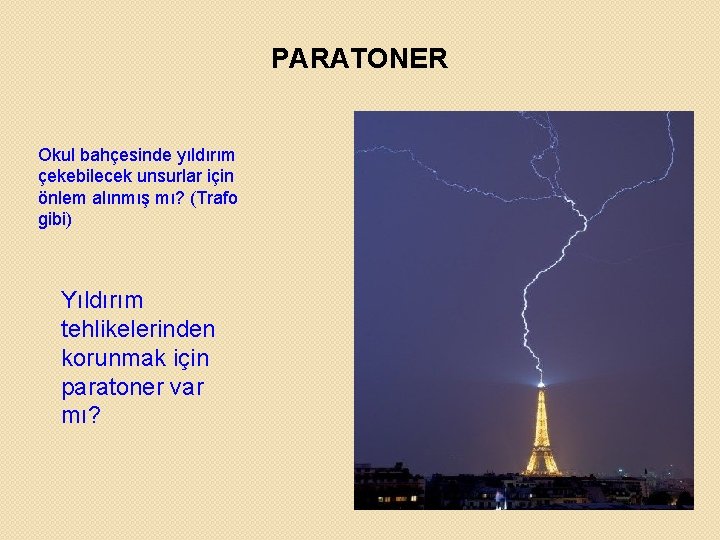 PARATONER

Okul bahçesinde yıldırım çekebilecek unsurlar için önlem alınmış mı? (Trafo gibi)

Yıldırım tehlikelerinden korunmak için paratoner var mı?